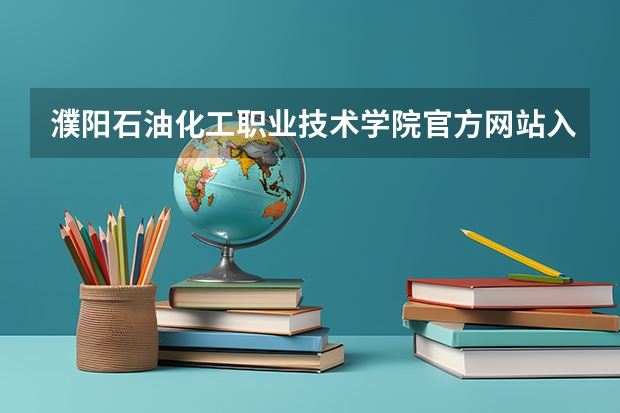 濮阳石油化工职业技术学院官方网站入